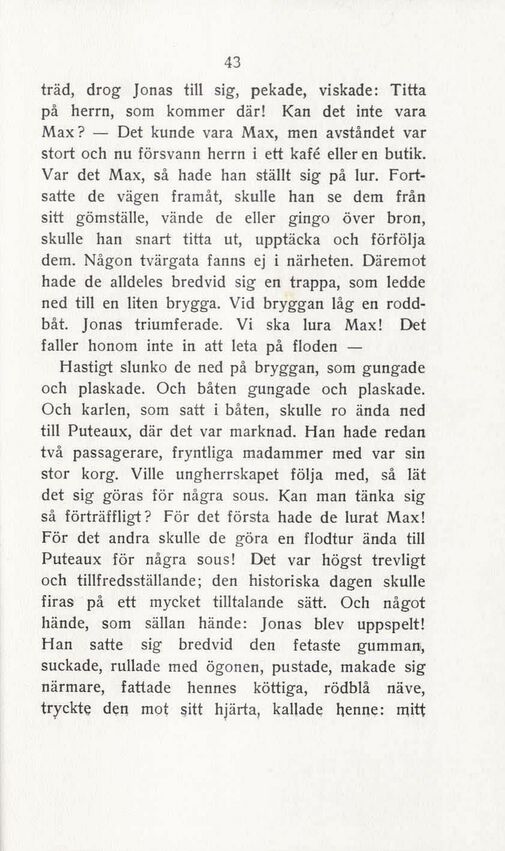 43

träd, drog Jonas till sig, pekade, viskade: Titta på herrn, som kommer där! Kan det inte vara Max? — Det kunde vara Max, men avståndet var stort och nu försvann herrn i ett kafé eller en butik. Var det Max, så hade han ställt sig på lur. Fortsatte de vägen framåt, skulle han se dem från sitt gömställe, vände de eller gingo över bron, skulle han snart titta ut, upptäcka och förfölja dem. Någon tvärgata fanns ej i närheten. Däremot hade de alldeles bredvid sig en trappa, som ledde ned till en liten brygga. Vid bryggan låg en roddbåt. Jonas triumferade. Vi ska lura Max! Det faller honom inte in att leta på floden —

Hastigt slunko de ned på bryggan, som gungade och plaskade. Och båten gungade och plaskade. Och karlen, som satt i båten, skulle ro ända ned till Puteaux, där det var marknad. Han hade redan två passagerare, fryntliga madammer med var sin stor korg. Ville ungherrskapet följa med, så lät det sig göras för några sous. Kan man tänka sig så förträffligt? För det första hade de lurat Max! För det andra skulle de göra en flodtur ända till Puteaux för några sous! Det var högst trevligt och tillfredsställande; den historiska dagen skulle firas på ett mycket tilltalande sätt. Och något hände, som sällan hände: Jonas blev uppspelt! Han satte sig bredvid den fetaste gumman, suckade, rullade med ögonen, pustade, makade sig närmare, fattade hennes köttiga, rödblå näve, tryckte den mot sitt hjärta, kallade henne: mitt